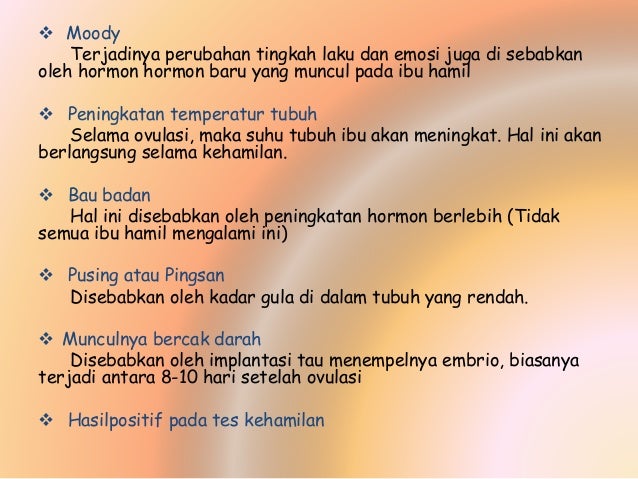 ❖ Moody
Terjadinya perubahan tingkah laku dan emosi juga di sebabkan oleh hormon hormon baru yang muncul pada ibu hamil

❖ Peningkatan temperatur tubuh
Selama ovulasi, maka suhu tubuh ibu akan meningkat. Hal ini akan berlangsung selama kehamilan.

❖ Bau badan
Hal ini disebabkan oleh peningkatan hormon berlebih (Tidak semua ibu hamil mengalami ini)

❖ Pusing atau Pingsan
Disebabkan oleh kadar gula di dalam tubuh yang rendah.

❖ Munculnya bercak darah
Disebabkan oleh implantasi tau menempelnya embrio, biasanya terjadi antara 8-10 hari setelah ovulasi

❖ Hasilpositif pada tes kehamilan